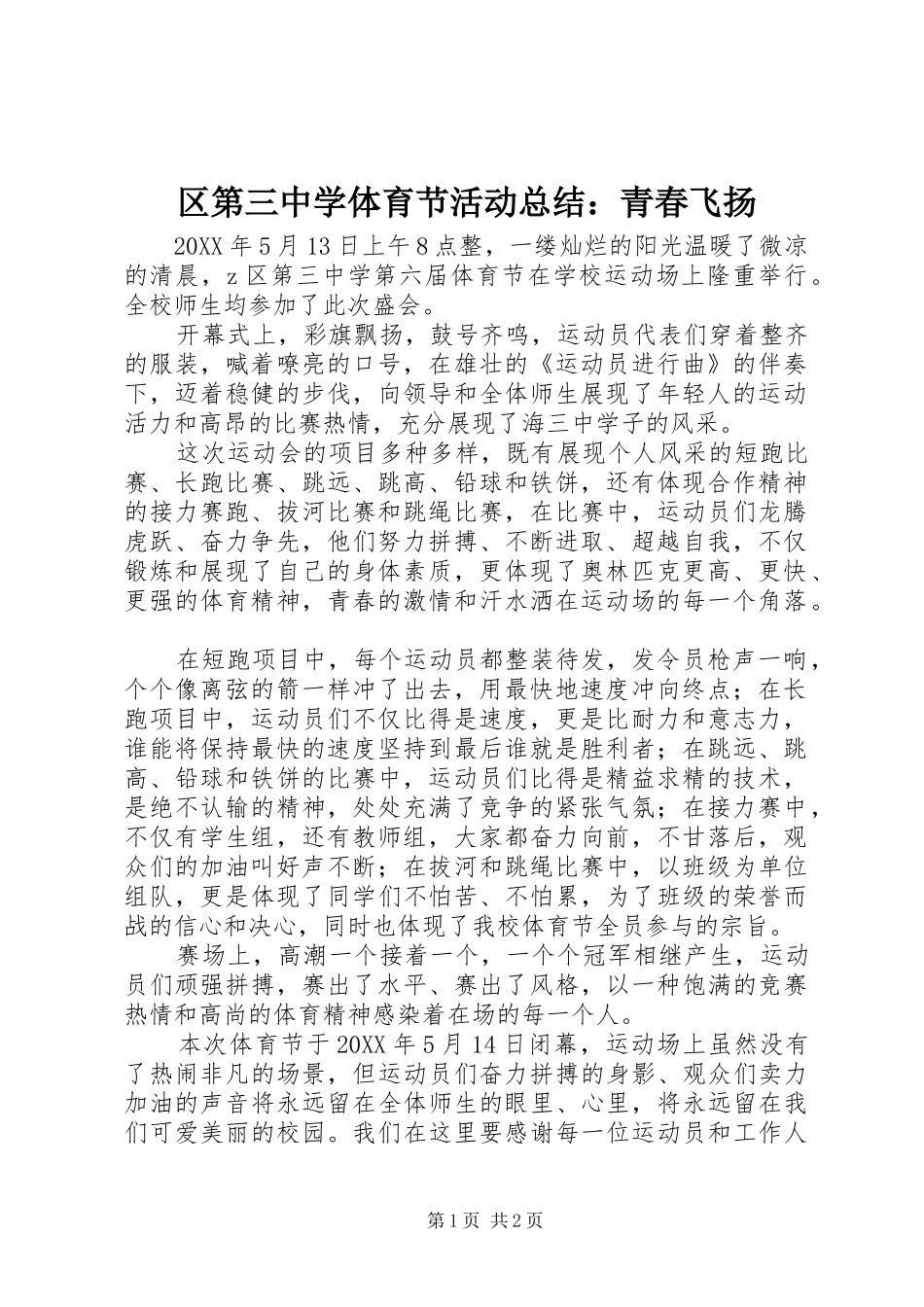 区第三中学体育节活动总结：青春飞扬

20XX年5月13日上午8点整，一缕灿烂的阳光温暖了微凉的清晨，z区第三中学第六届体育节在学校运动场上隆重举行。全校师生均参加了此次盛会。

开幕式上，彩旗飘扬，鼓号齐鸣，运动员代表们穿着整齐的服装，喊着嘹亮的口号，在雄壮的《运动员进行曲》的伴奏下，迈着稳健的步伐，向领导和全体师生展现了年轻人的运动活力和高昂的比赛热情，充分展现了海三中学子的风采。

这次运动会的项目多种多样，既有展现个人风采的短跑比赛、长跑比赛、跳远、跳高、铅球和铁饼，还有体现合作精神的接力赛跑、拔河比赛和跳绳比赛，在比赛中，运动员们龙腾虎跃、奋力争先，他们努力拼搏、不断进取、超越自我，不仅锻炼和展现了自己的身体素质，更体现了奥林匹克更高、更快、更强的体育精神，青春的激情和汗水洒在运动场的每一个角落。

在短跑项目中，每个运动员都整装待发，发令员枪声一响，个个像离弦的箭一样冲了出去，用最快地速度冲向终点；在长跑项目中，运动员们不仅比得是速度，更是比耐力和意志力，谁能将保持最快的速度坚持到最后谁就是胜利者；在跳远、跳高、铅球和铁饼的比赛中，运动员们比得是精益求精的技术，是绝不认输的精神，处处充满了竞争的紧张气氛；在接力赛中，不仅有学生组，还有教师组，大家都奋力向前，不甘落后，观众们的加油叫好声不断；在拔河和跳绳比赛中，以班级为单位组队，更是体现了同学们不怕苦、不怕累，为了班级的荣誉而战的信心和决心，同时也体现了我校体育节全员参与的宗旨。

赛场上，高潮一个接着一个，一个个冠军相继产生，运动员们顽强拼搏，赛出了水平、赛出了风格，以一种饱满的竞赛热情和高尚的体育精神感染着在场的每一个人。

本次体育节于20XX年5月14日闭幕，运动场上虽然没有了热闹非凡的场景，但运动员们奋力拼搏的身影、观众们卖力加油的声音将永远留在全体师生的眼里、心里，将永远留在我们可爱美丽的校园。我们在这里要感谢每一位运动员和工作人

第1页 共2页